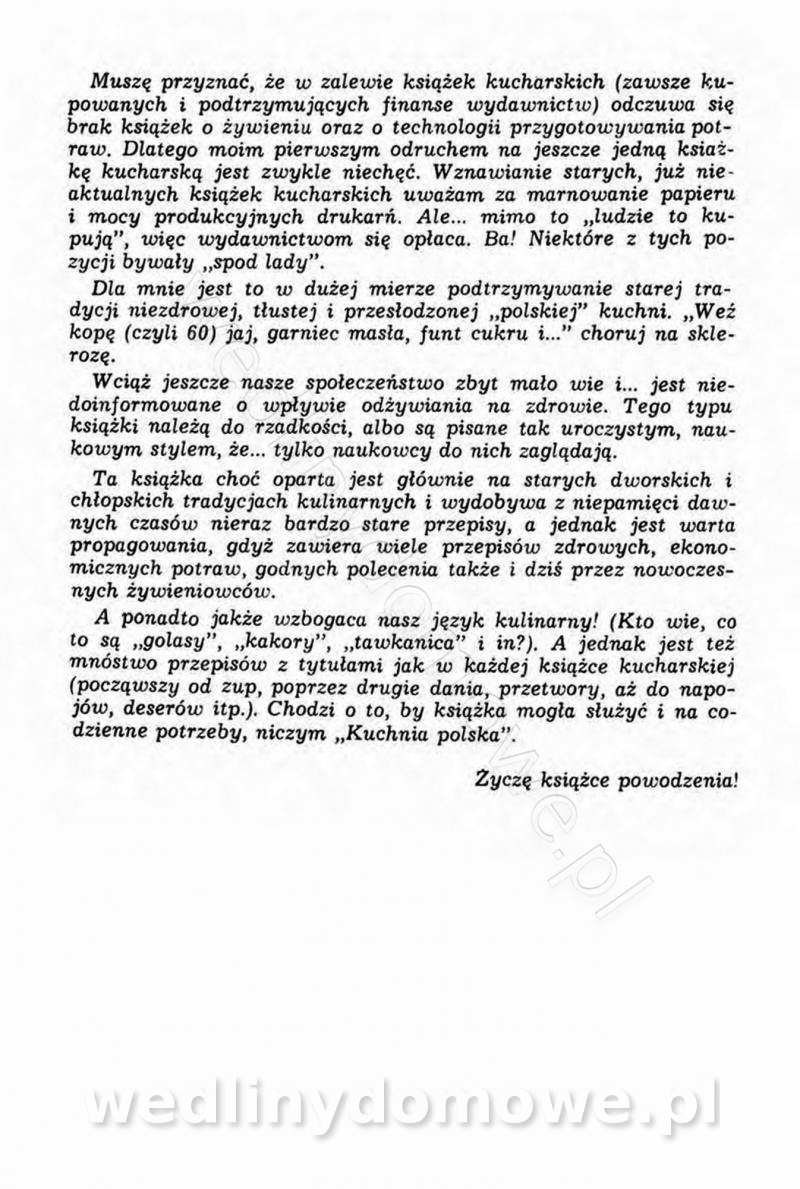 Muszę przyznać, że w zalewie książek kucharskich (zawsze kupowanych i podtrzymujących finanse wydawnictw) odczuwa się brak książek o żywieniu oraz o technologii przygotowywania potraw. Dlatego moim pierwszym odruchem na jeszcze jedną książkę kucharską jest zwykle niechęć. Wznawianie starych, już nieaktualnych książek kucharskich uważam za marnowanie papieru i mocy produkcyjnych drukarń. Ale... mimo to „ludzie to kupują", więc wydawnictwom się opłaca. Ba! Niektóre z tych pozycji bywały „spod lady".

Dla mnie jest to w dużej mierze podtrzymywanie starej tradycji niezdrowej, tłustej i przesłodzonej „polskiej" kuchni. „Weź kopę (czyli 60) jaj, garniec masła, funt cukru i..." choruj na sklerozę.

Wciąż jeszcze nasze społeczeństwo zbyt mało wie i... jest niedoinformowane o wpływie odżywiania na zdrowie. Tego typu książki należą do rzadkości, albo są pisane tak uroczystym, naukowym stylem, że... tylko naukowcy do nich zaglądają.

Ta książka choć oparta jest głównie na starych dworskich i chłopskich tradycjach kulinarnych i wydobywa z niepamięci dawnych czasów nieraz bardzo stare przepisy, a jednak jest warta propagowania, gdyż zawiera wiele przepisów zdrowych, ekonomicznych potraw, godnych polecenia także i dziś przez nowoczesnych żywieniowców.

A ponadto jakże wzbogaca nasz język kulinarny! (Kto wie, co to są „golasy", „kakory", „tawkanica" i in?). A jednak jest też mnóstwo przepisów z tytułami jak w każdej książce kucharskiej (począwszy od zup, poprzez drugie dania, przetwory, aż do napojów, deserów itp.). Chodzi o to, by książka mogła służyć i na codzienne potrzeby, niczym „Kuchnia polska".

Życzę książce powodzenia!

wedlinydomowe.pl